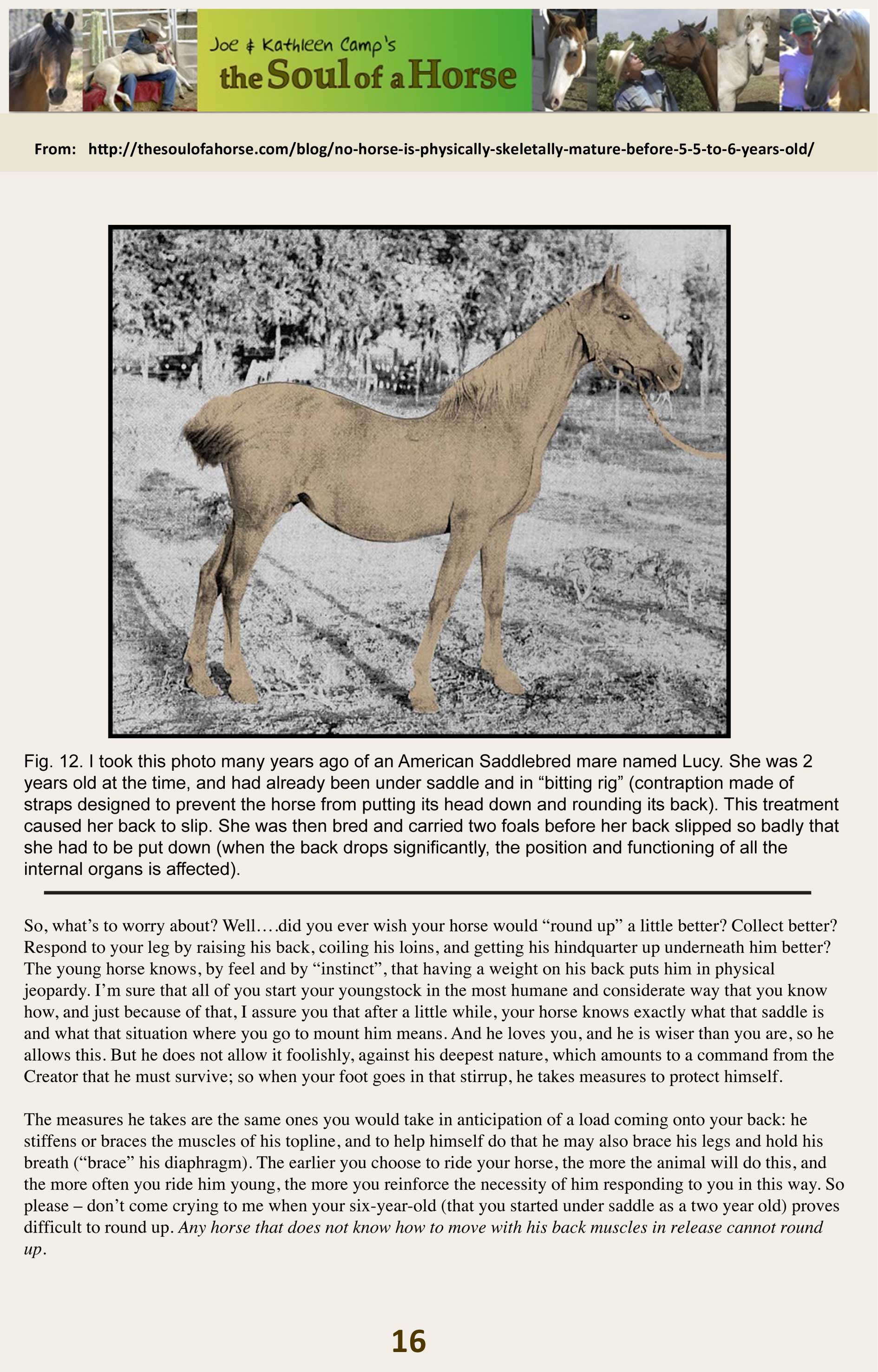 Joe & Kathleen Camp's
the Soul of a Horse

From: http://thesoulofahorse.com/blog/no-horse-is-physically-skeletally-mature-before-5-5-to-6-years-old/

Fig. 12. I took this photo many years ago of an American Saddlebred mare named Lucy. She was 2 years old at the time, and had already been under saddle and in “bitting rig” (contraption made of straps designed to prevent the horse from putting its head down and rounding its back). This treatment caused her back to slip. She was then bred and carried two foals before her back slipped so badly that she had to be put down (when the back drops significantly, the position and functioning of all the internal organs is affected).

So, what’s to worry about? Well….did you ever wish your horse would “round up” a little better? Collect better? Respond to your leg by raising his back, coiling his loins, and getting his hindquarter up underneath him better? The young horse knows, by feel and by “instinct”, that having a weight on his back puts him in physical jeopardy. I’m sure that all of you start your youngstock in the most humane and considerate way that you know how, and just because of that, I assure you that after a little while, your horse knows exactly what that saddle is and what that situation where you go to mount him means. And he loves you, and he is wiser than you are, so he allows this. But he does not allow it foolishly, against his deepest nature, which amounts to a command from the Creator that he must survive; so when your foot goes in that stirrup, he takes measures to protect himself.

The measures he takes are the same ones you would take in anticipation of a load coming onto your back: he stiffens or braces the muscles of his topline, and to help himself do that he may also brace his legs and hold his breath (“brace” his diaphragm). The earlier you choose to ride your horse, the more the animal will do this, and the more often you ride him young, the more you reinforce the necessity of him responding to you in this way. So please – don’t come crying to me when your six-year-old (that you started under saddle as a two year old) proves difficult to round up. Any horse that does not know how to move with his back muscles in release cannot round up.

16